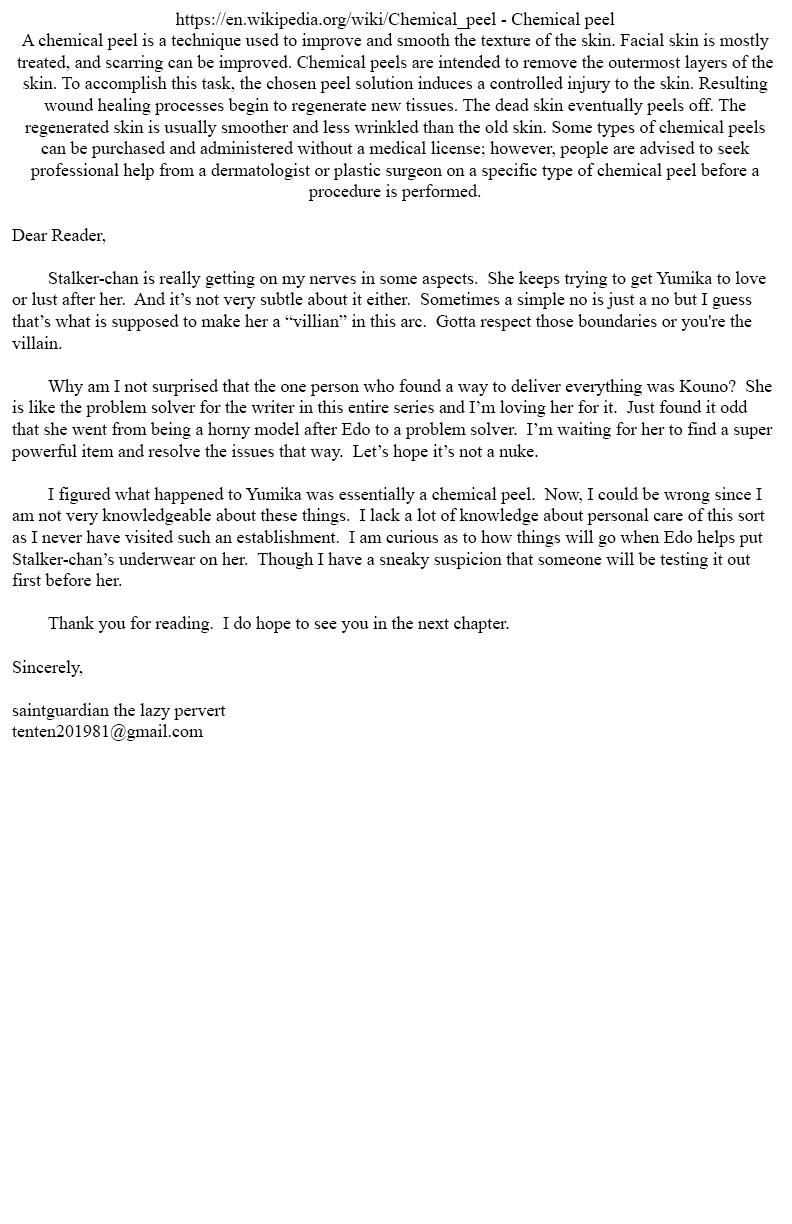 https://en.wikipedia.org/wiki/Chemical_peel - Chemical peel
A chemical peel is a technique used to improve and smooth the texture of the skin. Facial skin is mostly treated, and scarring can be improved. Chemical peels are intended to remove the outermost layers of the skin. To accomplish this task, the chosen peel solution induces a controlled injury to the skin. Resulting wound healing processes begin to regenerate new tissues. The dead skin eventually peels off. The regenerated skin is usually smoother and less wrinkled than the old skin. Some types of chemical peels can be purchased and administered without a medical license; however, people are advised to seek professional help from a dermatologist or plastic surgeon on a specific type of chemical peel before a procedure is performed.

Dear Reader,

Stalker-chan is really getting on my nerves in some aspects. She keeps trying to get Yumika to love or lust after her. And it's not very subtle about it either. Sometimes a simple no is just a no but I guess that's what is supposed to make her a "villian" in this arc. Gotta respect those boundaries or you're the villain.

Why am I not surprised that the one person who found a way to deliver everything was Kouno? She is like the problem solver for the writer in this entire series and I'm loving her for it. Just found it odd that she went from being a horny model after Edo to a problem solver. I'm waiting for her to find a super powerful item and resolve the issues that way. Let's hope it's not a nuke.

I figured what happened to Yumika was essentially a chemical peel. Now, I could be wrong since I am not very knowledgeable about these things. I lack a lot of knowledge about personal care of this sort as I never have visited such an establishment. I am curious as to how things will go when Edo helps put Stalker-chan's underwear on her. Though I have a sneaky suspicion that someone will be testing it out first before her.

Thank you for reading. I do hope to see you in the next chapter.

Sincerely,

saintguardian the lazy pervert
tenten201981@gmail.com